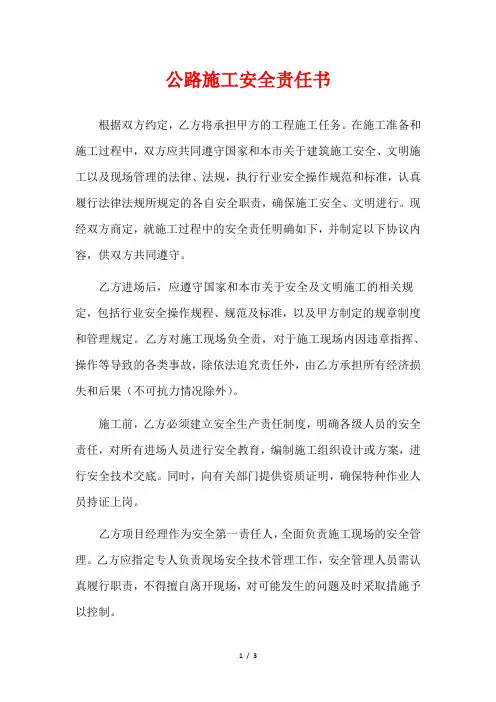 公路施工安全责任书

根据双方约定，乙方将承担甲方的工程施工任务。在施工准备和施工过程中，双方应共同遵守国家和本市关于建筑施工安全、文明施工以及现场管理的法律、法规，执行行业安全操作规范和标准，认真履行法律法规所规定的各自安全职责，确保施工安全、文明进行。现经双方商定，就施工过程中的安全责任明确如下，并制定以下协议内容，供双方共同遵守。

乙方进场后，应遵守国家和本市关于安全及文明施工的相关规定，包括行业安全操作规程、规范及标准，以及甲方制定的规章制度和管理规定。乙方对施工现场负全责，对于施工现场内因违章指挥、操作等导致的各类事故，除依法追究责任外，由乙方承担所有经济损失和后果（不可抗力情况除外）。

施工前，乙方必须建立安全生产责任制度，明确各级人员的安全责任，对所有进场人员进行安全教育，编制施工组织设计或方案，进行安全技术交底。同时，向有关部门提供资质证明，确保特种作业人员持证上岗。

乙方项目经理作为安全第一责任人，全面负责施工现场的安全管理。乙方应指定专人负责现场安全技术管理工作，安全管理人员需认真履行职责，不得擅自离开现场，对可能发生的问题及时采取措施予以控制。

1 / 3